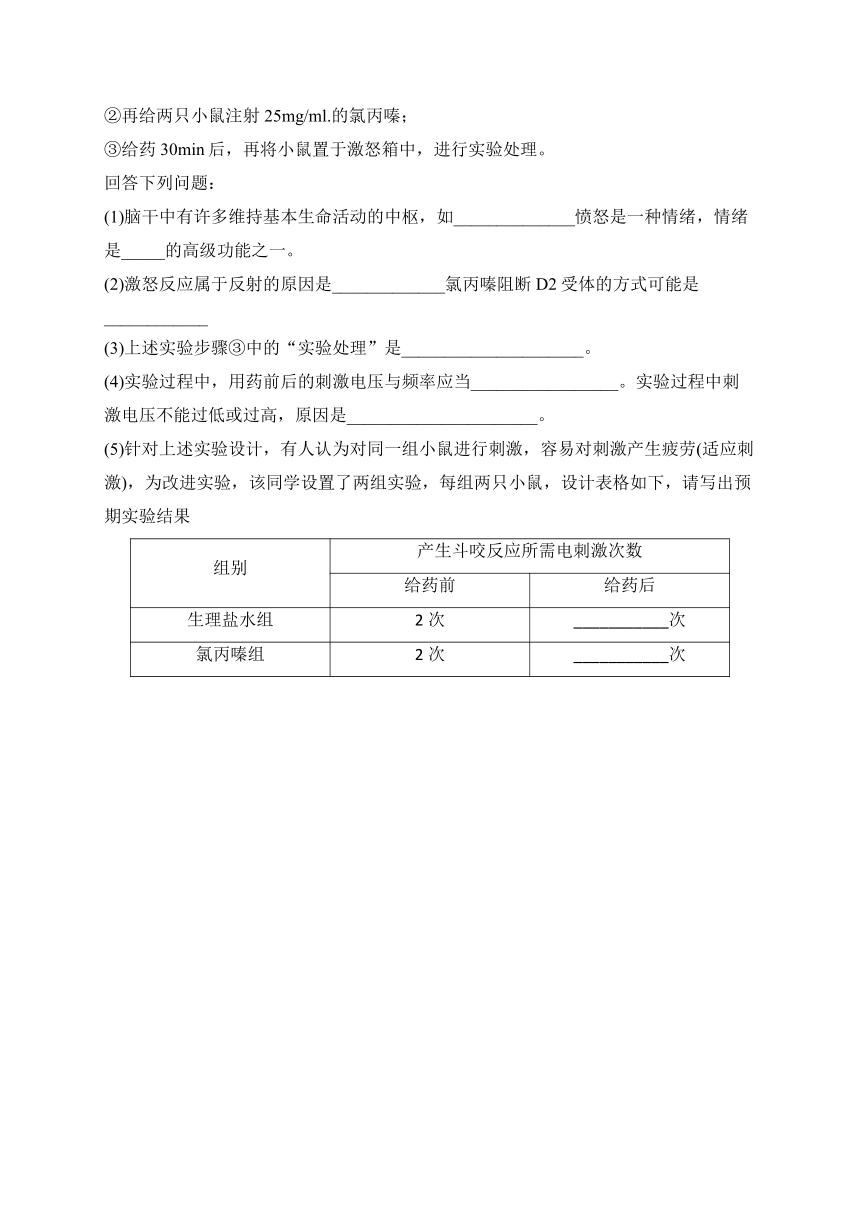 ②再给两只小鼠注射 25mg/ml.的氯丙嗪；
③给药 30min 后，再将小鼠置于激怒箱中，进行实验处理。
回答下列问题：
(1)脑干中有许多维持基本生命活动的中枢，如______________愤怒是一种情绪，情绪是_____的高级功能之一。
(2)激怒反应属于反射的原因是_____________氯丙嗪阻断 D2 受体的方式可能是____________
(3)上述实验步骤③中的“实验处理”是_____________________。
(4)实验过程中，用药前后的刺激电压与频率应当_________________。实验过程中刺激电压不能过低或过高，原因是______________________。
(5)针对上述实验设计，有人认为对同一组小鼠进行刺激，容易对刺激产生疲劳(适应刺激)，为改进实验，该同学设置了两组实验，每组两只小鼠，设计表格如下，请写出预期实验结果

| 组别 | 产生斗咬反应所需电刺激次数 | |
|---|---|---|
| | 给药前 | 给药后 |
| 生理盐水组 | 2 次 | ___________次 |
| 氯丙嗪组 | 2 次 | ___________次 |